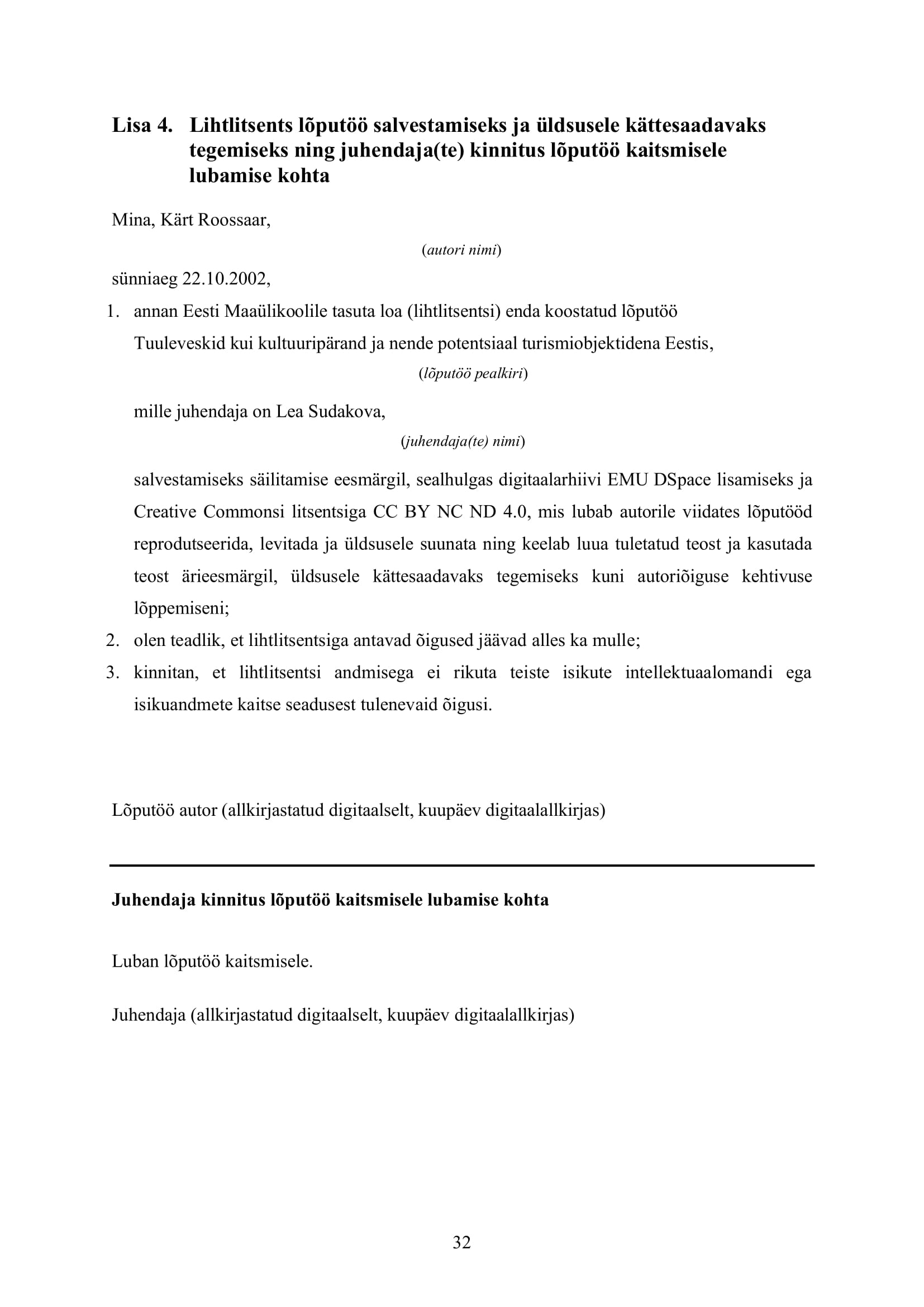 Lisa 4. Lihtlitsents lõputöö salvestamiseks ja üldsusele kättesaadavaks tegemiseks ning juhendaja(te) kinnitus lõputöö kaitsmisele lubamise kohta

Mina, Kärt Roossaar,

(autori nimi)

sünniaeg 22.10.2002,

1. annan Eesti Maaülikoolile tasuta loa (lihtlitsentsi) enda koostatud lõputöö Tuuleveskid kui kultuuripärand ja nende potentsiaal turismiobjektidena Eestis,

(lõputöö pealkiri)

mille juhendaja on Lea Sudakova,

(juhendaja(te) nimi)

salvestamiseks säilitamise eesmärgil, sealhulgas digitaalarhiivi EMU DSpace lisamiseks ja Creative Commonsi litsentsiga CC BY NC ND 4.0, mis lubab autorile viidates lõputööd reprodutseerida, levitada ja üldsusele suunata ning keelab luua tuletatud teost ja kasutada teost ärieesmärgil, üldsusele kättesaadavaks tegemiseks kuni autoriõiguse kehtivuse lõppemiseni;

2. olen teadlik, et lihtlitsentsiga antavad õigused jäävad alles ka mulle;

3. kinnitan, et lihtlitsentsi andmisega ei rikuta teiste isikute intellektuaalomandi ega isikuandmete kaitse seadusest tulenevaid õigusi.

Lõputöö autor (allkirjastatud digitaalselt, kuupäev digitaalallkirjas)

Juhendaja kinnitus lõputöö kaitsmisele lubamise kohta

Luban lõputöö kaitsmisele.

Juhendaja (allkirjastatud digitaalselt, kuupäev digitaalallkirjas)

32